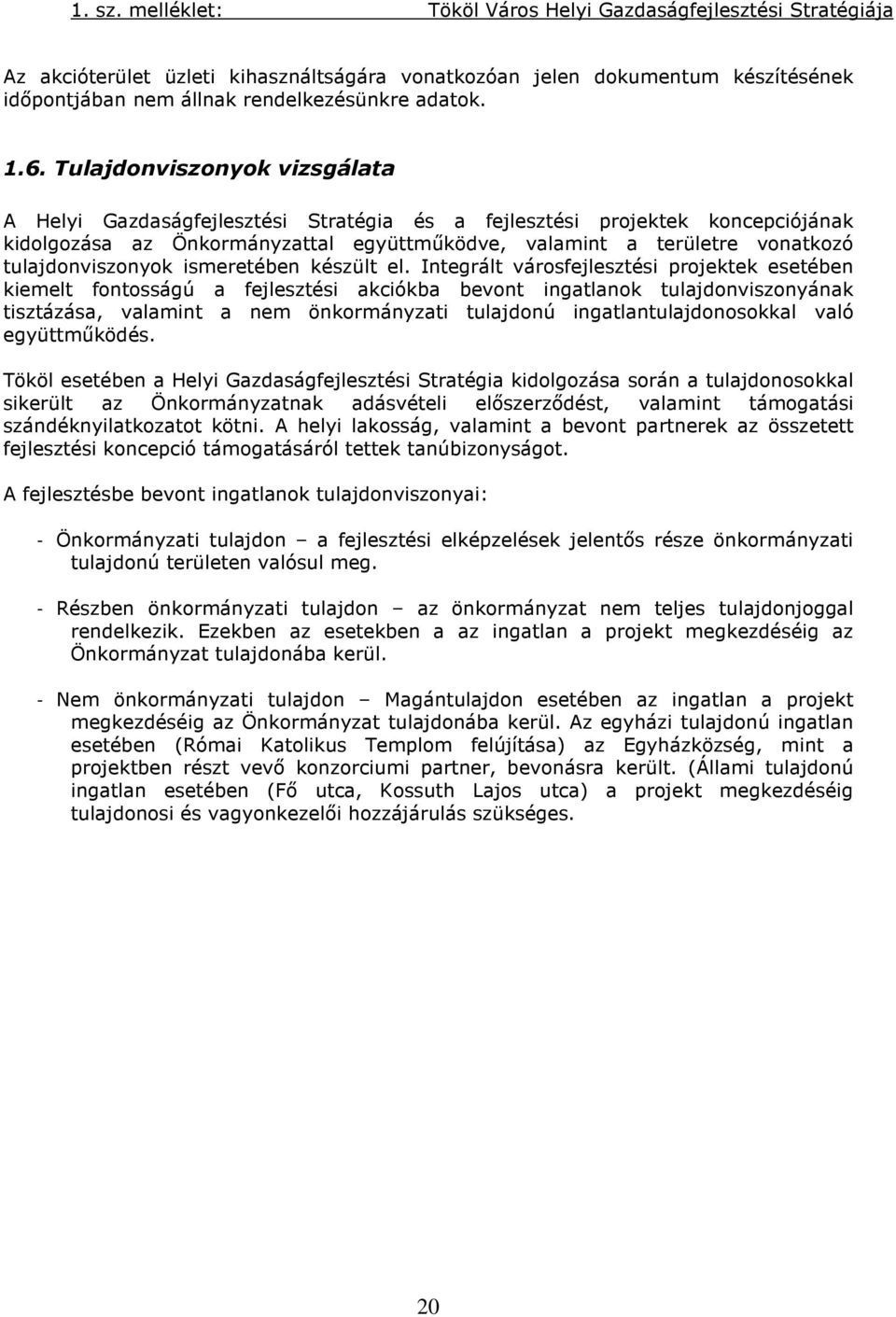 1. sz. melléklet: Tököl Város Helyi Gazdaságfejlesztési Stratégiája

Az akcióterület üzleti kihasználtságára vonatkozóan jelen dokumentum készítésének időpontjában nem állnak rendelkezésünkre adatok.

1.6. Tulajdonviszonyok vizsgálata

A Helyi Gazdaságfejlesztési Stratégia és a fejlesztési projektek koncepciójának kidolgozása az Önkormányzattal együttműködve, valamint a területre vonatkozó tulajdonviszonyok ismeretében készült el. Integrált városfejlesztési projektek esetében kiemelt fontosságú a fejlesztési akciókba bevont ingatlanok tulajdonviszonyának tisztázása, valamint a nem önkormányzati tulajdonú ingatlantulajdonosokkal való együttműködés.

Tököl esetében a Helyi Gazdaságfejlesztési Stratégia kidolgozása során a tulajdonosokkal sikerült az Önkormányzatnak adásvételi előszerződést, valamint támogatási szándéknyilatkozatot kötni. A helyi lakosság, valamint a bevont partnerek az összetett fejlesztési koncepció támogatásáról tettek tanúbizonyságot.

A fejlesztésbe bevont ingatlanok tulajdonviszonyai:

- Önkormányzati tulajdon – a fejlesztési elképzelések jelentős része önkormányzati tulajdonú területen valósul meg.

- Részben önkormányzati tulajdon – az önkormányzat nem teljes tulajdonjoggal rendelkezik. Ezekben az esetekben a az ingatlan a projekt megkezdéséig az Önkormányzat tulajdonába kerül.

- Nem önkormányzati tulajdon – Magántulajdon esetében az ingatlan a projekt megkezdéséig az Önkormányzat tulajdonába kerül. Az egyházi tulajdonú ingatlan esetében (Római Katolikus Templom felújítása) az Egyházközség, mint a projektben részt vevő konzorciumi partner, bevonásra került. (Állami tulajdonú ingatlan esetében (Fő utca, Kossuth Lajos utca) a projekt megkezdéséig tulajdonosi és vagyonkezelői hozzájárulás szükséges.

20